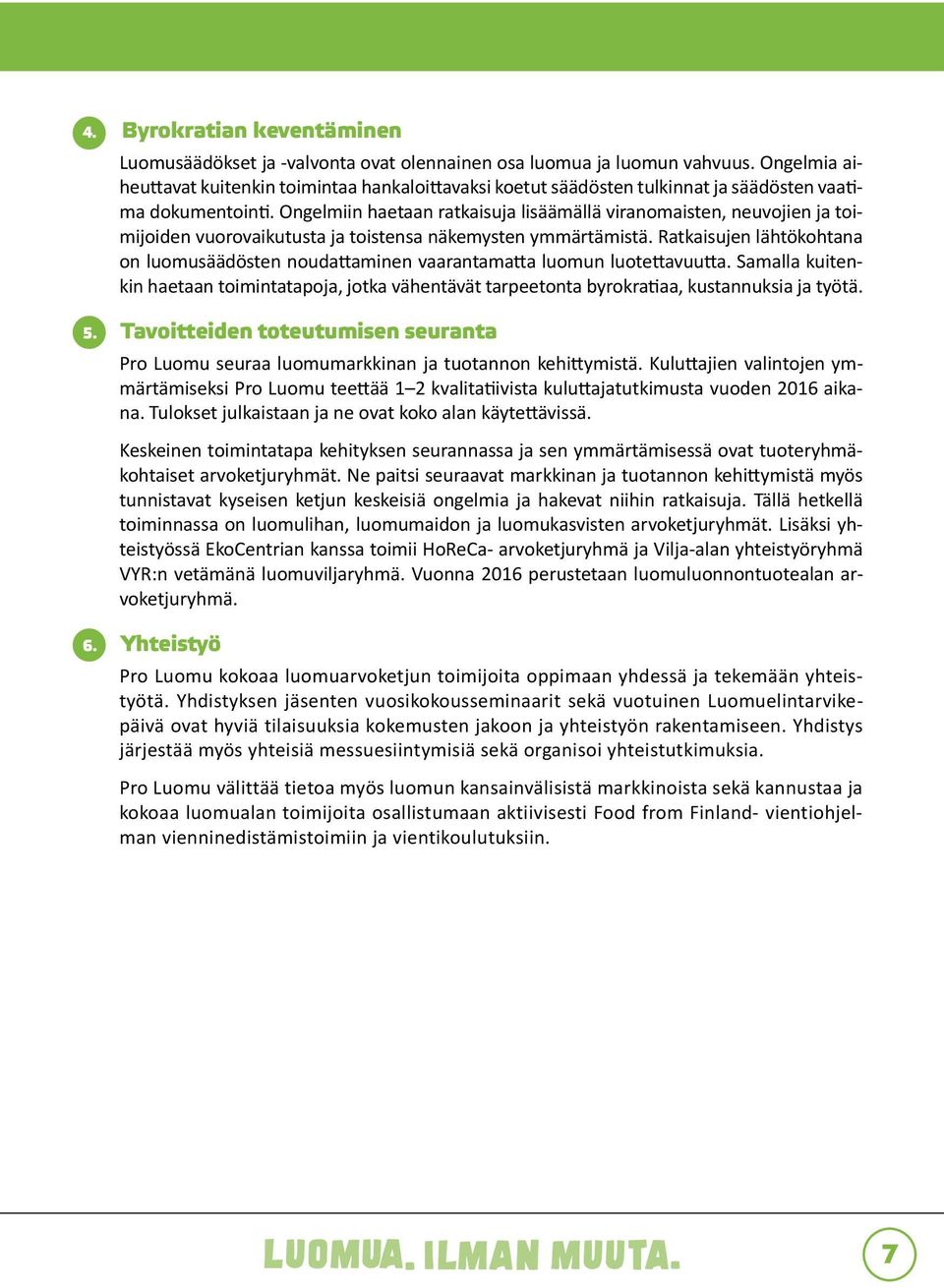 4. Byrokratian keventäminen

Luomusäädökset ja -valvonta ovat olennainen osa luomua ja luomun vahvuus. Ongelmia aiheuttavat kuitenkin toimintaa hankaloittavaksi koetut säädösten tulkinnat ja säädösten vaatima dokumentointi. Ongelmiin haetaan ratkaisuja lisäämällä viranomaisten, neuvojien ja toimijoiden vuorovaikutusta ja toistensa näkemysten ymmärtämistä. Ratkaisujen lähtökohtana on luomusäädösten noudattaminen vaarantamatta luomun luotettavuutta. Samalla kuitenkin haetaan toimintatapoja, jotka vähentävät tarpeetonta byrokratiaa, kustannuksia ja työtä.

5. Tavoitteiden toteutumisen seuranta

Pro Luomu seuraa luomumarkkinan ja tuotannon kehittymistä. Kuluttajien valintojen ymmärtämiseksi Pro Luomu teettää 1–2 kvalitatiivista kuluttajatutkimusta vuoden 2016 aikana. Tulokset julkaistaan ja ne ovat koko alan käytettävissä.

Keskeinen toimintatapa kehityksen seurannassa ja sen ymmärtämisessä ovat tuoteryhmäkohtaiset arvoketjuryhmät. Ne paitsi seuraavat markkinan ja tuotannon kehittymistä myös tunnistavat kyseisen ketjun keskeisiä ongelmia ja hakevat niihin ratkaisuja. Tällä hetkellä toiminnassa on luomulihan, luomumaidon ja luomukasvisten arvoketjuryhmät. Lisäksi yhteistyössä EkoCentrian kanssa toimii HoReCa- arvoketjuryhmä ja Vilja-alan yhteistyöryhmä VYR:n vetämänä luomuviljaryhmä. Vuonna 2016 perustetaan luomuluonnontuotealan arvoketjuryhmä.

6. Yhteistyö

Pro Luomu kokoaa luomuarvoketjun toimijoita oppimaan yhdessä ja tekemään yhteistyötä. Yhdistyksen jäsenten vuosikokousseminaarit sekä vuotuinen Luomuelintarvikepäivä ovat hyviä tilaisuuksia kokemusten jakoon ja yhteistyön rakentamiseen. Yhdistys järjestää myös yhteisiä messuesiintymisiä sekä organisoi yhteistutkimuksia.

Pro Luomu välittää tietoa myös luomun kansainvälisistä markkinoista sekä kannustaa ja kokoaa luomualan toimijoita osallistumaan aktiivisesti Food from Finland- vientiohjelman vienninedistämistoimiin ja vientikoulutuksiin.

LUOMUA. ILMAN MUUTA.

7